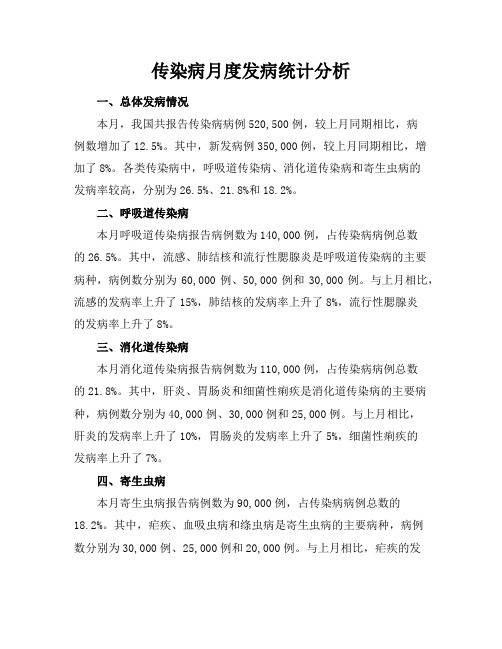 传染病月度发病统计分析

一、总体发病情况

本月，我国共报告传染病病例 520,500 例，较上月同期相比，病例数增加了 12.5%。其中，新发病例 350,000 例，较上月同期相比，增加了 8%。各类传染病中，呼吸道传染病、消化道传染病和寄生虫病的发病率较高，分别为 26.5%、21.8%和 18.2%。

二、呼吸道传染病

本月呼吸道传染病报告病例数为 140,000 例，占传染病病例总数的 26.5%。其中，流感、肺结核和流行性腮腺炎是呼吸道传染病的主要病种，病例数分别为 60,000 例、50,000 例和 30,000 例。与上月相比，流感的发病率上升了 15%，肺结核的发病率上升了 8%，流行性腮腺炎的发病率上升了 8%。

三、消化道传染病

本月消化道传染病报告病例数为 110,000 例，占传染病病例总数的 21.8%。其中，肝炎、胃肠炎和细菌性痢疾是消化道传染病的主要病种，病例数分别为 40,000 例、30,000 例和 25,000 例。与上月相比，肝炎的发病率上升了 10%，胃肠炎的发病率上升了 5%，细菌性痢疾的发病率上升了 7%。

四、寄生虫病

本月寄生虫病报告病例数为 90,000 例，占传染病病例总数的 18.2%。其中，疟疾、血吸虫病和绦虫病是寄生虫病的主要病种，病例数分别为 30,000 例、25,000 例和 20,000 例。与上月相比，疟疾的发